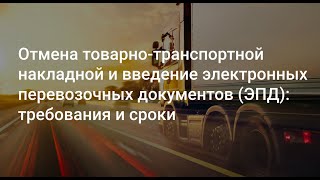 Отмена товарно-транспортной накладной и введение электронных перевозочных документов (ЭПД): требования и сроки